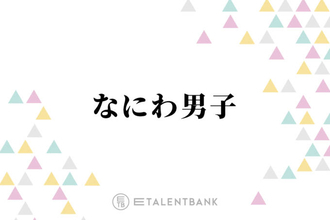 なにわ男子

TALENTBANK